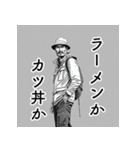 ラーメンか
カツ丼か